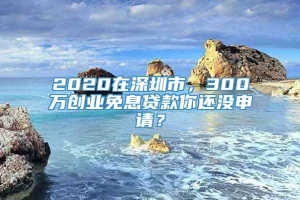 2020在深圳市，300万创业免息贷款你还没申请？